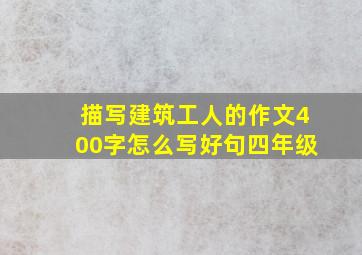 描写建筑工人的作文400字怎么写好句四年级